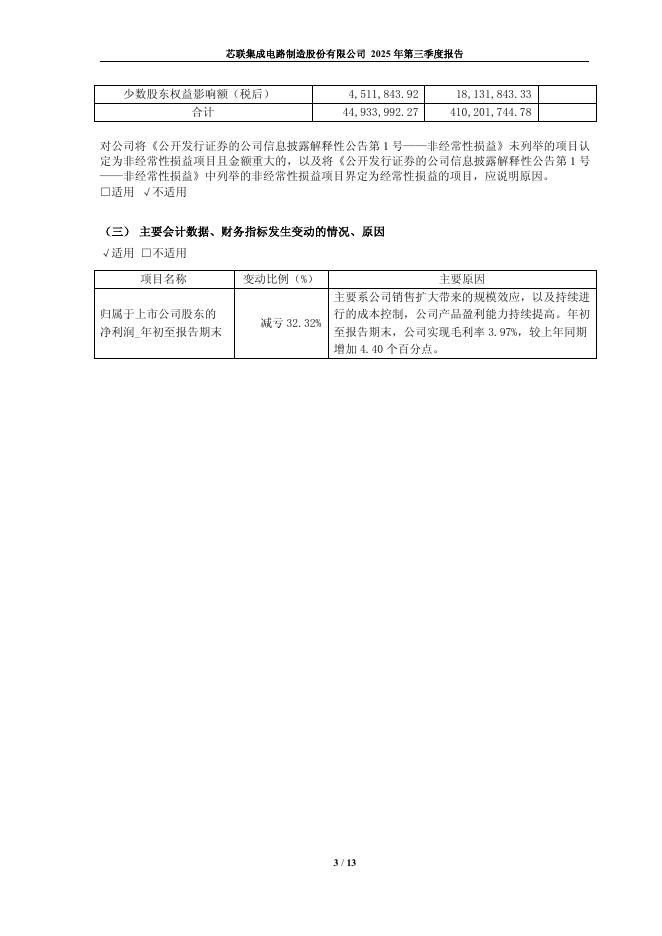 芯联集成电路制造股份有限公司 2025 年第三季度报告

| 少数股东权益影响额（税后） | 4,511,843.92 | 18,131,843.33 | |
|---|---|---|---|
| 合计 | 44,933,992.27 | 410,201,744.78 | |

对公司将《公开发行证券的公司信息披露解释性公告第 1 号——非经常性损益》未列举的项目认定为非经常性损益项目且金额重大的，以及将《公开发行证券的公司信息披露解释性公告第 1 号——非经常性损益》中列举的非经常性损益项目界定为经常性损益的项目，应说明原因。
□适用 √不适用

（三） 主要会计数据、财务指标发生变动的情况、原因
√适用 □不适用

| 项目名称 | 变动比例（%） | 主要原因 |
|---|---|---|
| 归属于上市公司股东的净利润_年初至报告期末 | 减亏 32.32% | 主要系公司销售扩大带来的规模效应，以及持续进行的成本控制，公司产品盈利能力持续提高。年初至报告期末，公司实现毛利率 3.97%，较上年同期增加 4.40 个百分点。 |

3 / 13